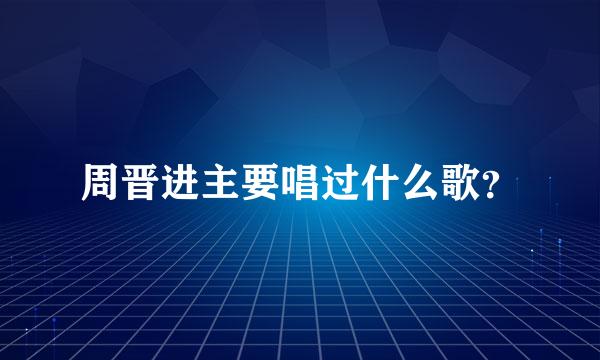 周晋进主要唱过什么歌?